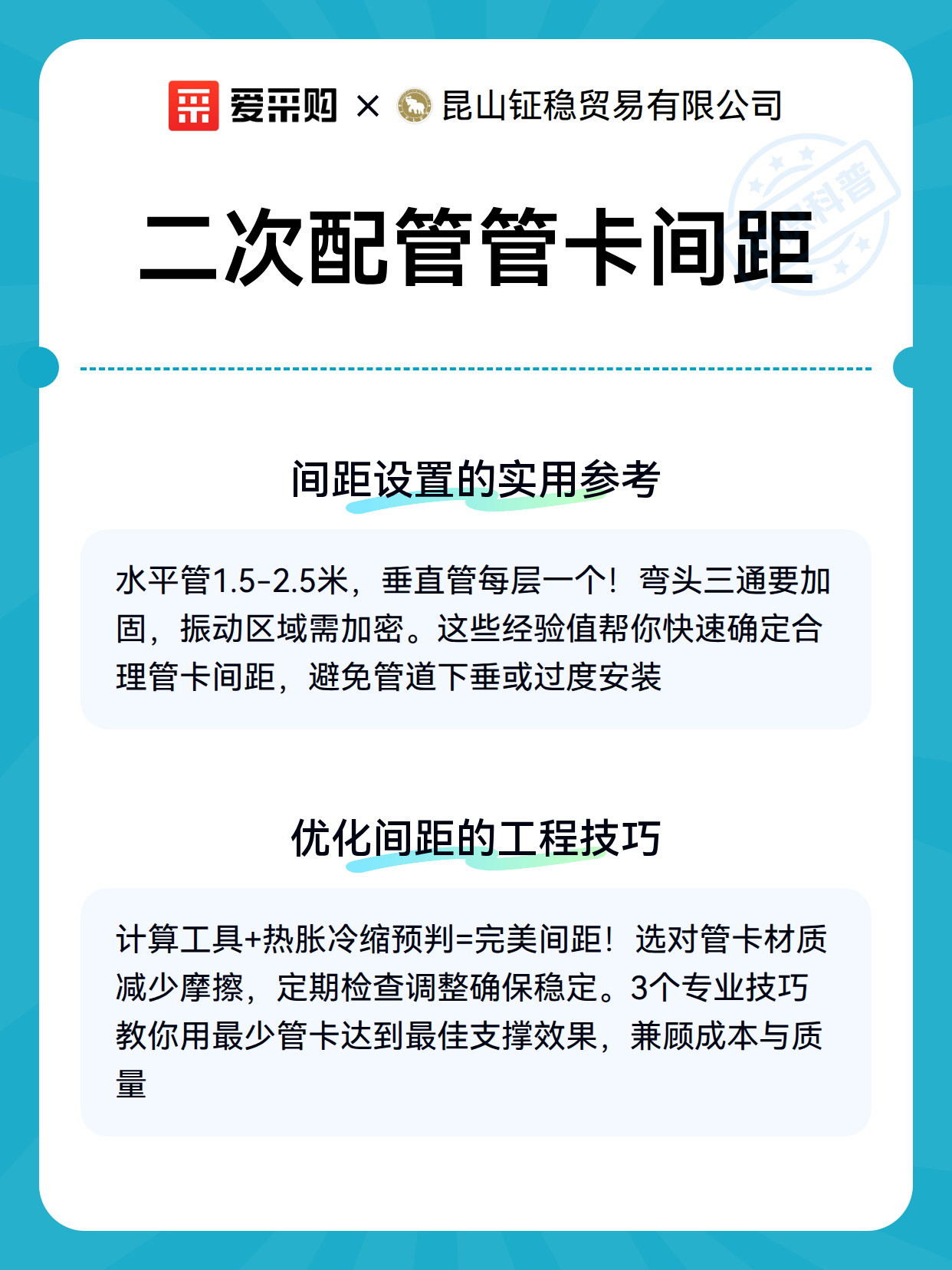 爱采购 × 昆山钲稳贸易有限公司

科普

二次配管管卡间距

间距设置的实用参考

水平管1.5-2.5米，垂直管每层一个！弯头三通要加固，振动区域需加密。这些经验值帮你快速确定合理管卡间距，避免管道下垂或过度安装

优化间距的工程技巧

计算工具+热胀冷缩预判=完美间距！选对管卡材质减少摩擦，定期检查调整确保稳定。3个专业技巧教你用最少管卡达到最佳支撑效果，兼顾成本与质量